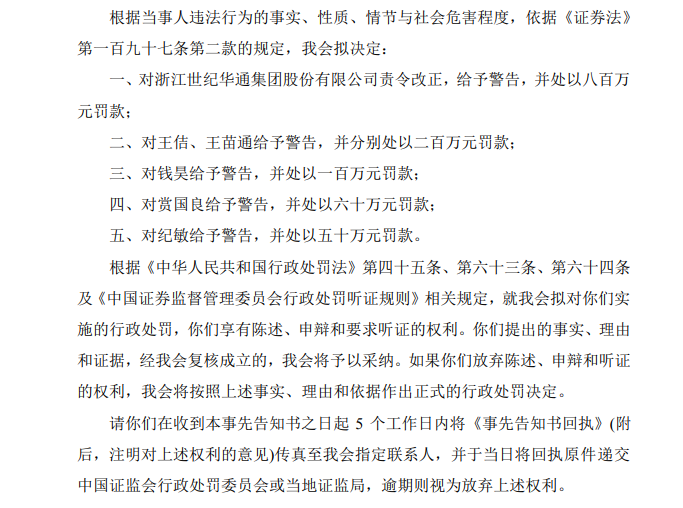 根据当事人违法行为的事实、性质、情节与社会危害程度，依据《证券法》第一百九十七条第二款的规定，我会拟决定：

一、对浙江世纪华通集团股份有限公司责令改正，给予警告，并处以八百万元罚款；

二、对王佶、王苗通给予警告，并分别处以二百万元罚款；

三、对钱昊给予警告，并处以一百万元罚款；

四、对赏国良给予警告，并处以六十万元罚款；

五、对纪敏给予警告，并处以五十万元罚款。

根据《中华人民共和国行政处罚法》第四十五条、第六十三条、第六十四条及《中国证券监督管理委员会行政处罚听证规则》相关规定，就我会拟对你们实施的行政处罚，你们享有陈述、申辩和要求听证的权利。你们提出的事实、理由和证据，经我会复核成立的，我会将予以采纳。如果你们放弃陈述、申辩和听证的权利，我会将按照上述事实、理由和依据作出正式的行政处罚决定。

请你们在收到本事先告知书之日起 5 个工作日内将《事先告知书回执》(附后，注明对上述权利的意见)传真至我会指定联系人，并于当日将回执原件递交中国证监会行政处罚委员会或当地证监局，逾期则视为放弃上述权利。